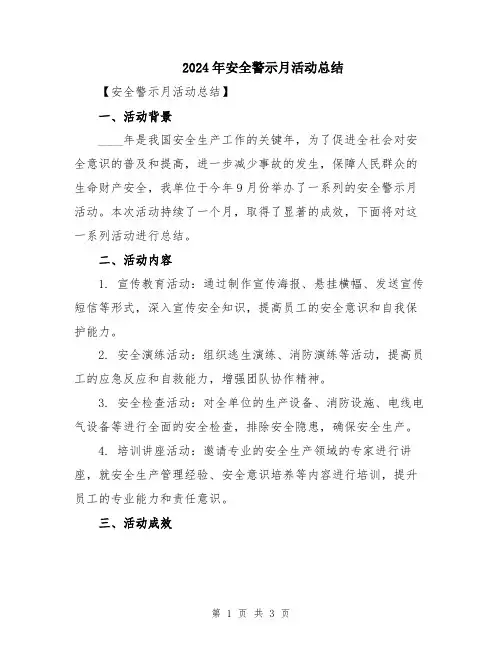 2024年安全警示月活动总结

【安全警示月活动总结】

一、活动背景

____年是我国安全生产工作的关键年，为了促进全社会对安全意识的普及和提高，进一步减少事故的发生，保障人民群众的生命财产安全，我单位于今年9月份举办了一系列的安全警示月活动。本次活动持续了一个月，取得了显著的成效，下面将对这一系列活动进行总结。

二、活动内容

1. 宣传教育活动：通过制作宣传海报、悬挂横幅、发送宣传短信等形式，深入宣传安全知识，提高员工的安全意识和自我保护能力。

2. 安全演练活动：组织逃生演练、消防演练等活动，提高员工的应急反应和自救能力，增强团队协作精神。

3. 安全检查活动：对全单位的生产设备、消防设施、电线电气设备等进行全面的安全检查，排除安全隐患，确保安全生产。

4. 培训讲座活动：邀请专业的安全生产领域的专家进行讲座，就安全生产管理经验、安全意识培养等内容进行培训，提升员工的专业能力和责任意识。

三、活动成效

第 1 页 共 3 页